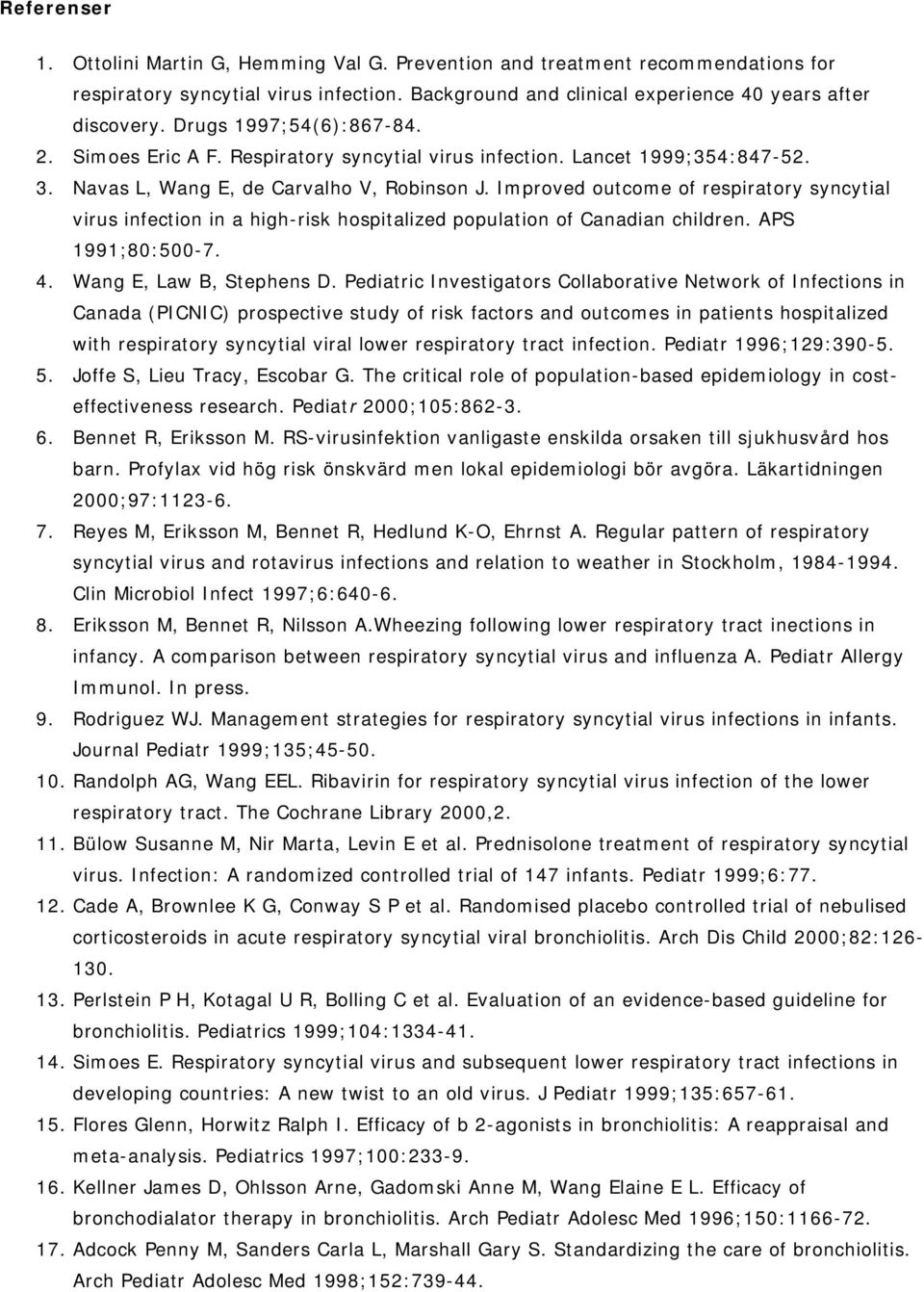 Referenser

1. Ottolini Martin G, Hemming Val G. Prevention and treatment recommendations for respiratory syncytial virus infection. Background and clinical experience 40 years after discovery. Drugs 1997;54(6):867-84.
2. Simoes Eric A F. Respiratory syncytial virus infection. Lancet 1999;354:847-52.
3. Navas L, Wang E, de Carvalho V, Robinson J. Improved outcome of respiratory syncytial virus infection in a high-risk hospitalized population of Canadian children. APS 1991;80:500-7.
4. Wang E, Law B, Stephens D. Pediatric Investigators Collaborative Network of Infections in Canada (PICNIC) prospective study of risk factors and outcomes in patients hospitalized with respiratory syncytial viral lower respiratory tract infection. Pediatr 1996;129:390-5.
5. Joffe S, Lieu Tracy, Escobar G. The critical role of population-based epidemiology in cost-effectiveness research. Pediatr 2000;105:862-3.
6. Bennet R, Eriksson M. RS-virusinfektion vanligaste enskilda orsaken till sjukhusvård hos barn. Profylax vid hög risk önskvärd men lokal epidemiologi bör avgöra. Läkartidningen 2000;97:1123-6.
7. Reyes M, Eriksson M, Bennet R, Hedlund K-O, Ehrnst A. Regular pattern of respiratory syncytial virus and rotavirus infections and relation to weather in Stockholm, 1984-1994. Clin Microbiol Infect 1997;6:640-6.
8. Eriksson M, Bennet R, Nilsson A.Wheezing following lower respiratory tract inections in infancy. A comparison between respiratory syncytial virus and influenza A. Pediatr Allergy Immunol. In press.
9. Rodriguez WJ. Management strategies for respiratory syncytial virus infections in infants. Journal Pediatr 1999;135;45-50.
10. Randolph AG, Wang EEL. Ribavirin for respiratory syncytial virus infection of the lower respiratory tract. The Cochrane Library 2000,2.
11. Bülow Susanne M, Nir Marta, Levin E et al. Prednisolone treatment of respiratory syncytial virus. Infection: A randomized controlled trial of 147 infants. Pediatr 1999;6:77.
12. Cade A, Brownlee K G, Conway S P et al. Randomised placebo controlled trial of nebulised corticosteroids in acute respiratory syncytial viral bronchiolitis. Arch Dis Child 2000;82:126-130.
13. Perlstein P H, Kotagal U R, Bolling C et al. Evaluation of an evidence-based guideline for bronchiolitis. Pediatrics 1999;104:1334-41.
14. Simoes E. Respiratory syncytial virus and subsequent lower respiratory tract infections in developing countries: A new twist to an old virus. J Pediatr 1999;135:657-61.
15. Flores Glenn, Horwitz Ralph I. Efficacy of b 2-agonists in bronchiolitis: A reappraisal and meta-analysis. Pediatrics 1997;100:233-9.
16. Kellner James D, Ohlsson Arne, Gadomski Anne M, Wang Elaine E L. Efficacy of bronchodialator therapy in bronchiolitis. Arch Pediatr Adolesc Med 1996;150:1166-72.
17. Adcock Penny M, Sanders Carla L, Marshall Gary S. Standardizing the care of bronchiolitis. Arch Pediatr Adolesc Med 1998;152:739-44.